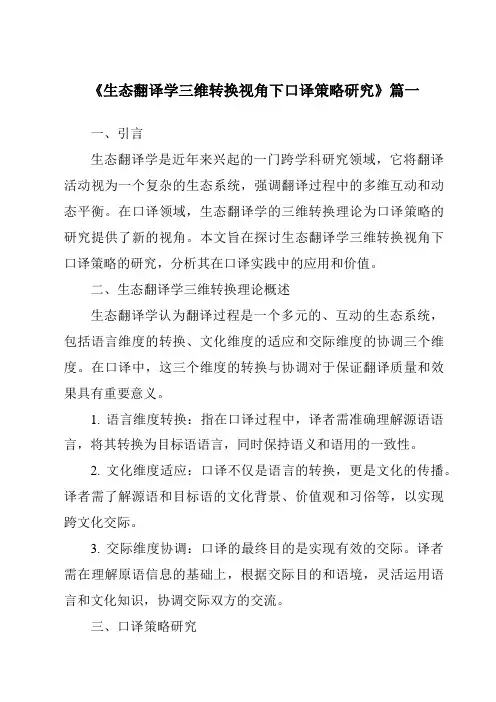 《生态翻译学三维转换视角下口译策略研究》篇一

一、引言

生态翻译学是近年来兴起的一门跨学科研究领域，它将翻译活动视为一个复杂的生态系统，强调翻译过程中的多维互动和动态平衡。在口译领域，生态翻译学的三维转换理论为口译策略的研究提供了新的视角。本文旨在探讨生态翻译学三维转换视角下口译策略的研究，分析其在口译实践中的应用和价值。

二、生态翻译学三维转换理论概述

生态翻译学认为翻译过程是一个多元的、互动的生态系统，包括语言维度的转换、文化维度的适应和交际维度的协调三个维度。在口译中，这三个维度的转换与协调对于保证翻译质量和效果具有重要意义。

1. 语言维度转换：指在口译过程中，译者需准确理解源语语言，将其转换为目标语语言，同时保持语义和语用的一致性。

2. 文化维度适应：口译不仅是语言的转换，更是文化的传播。译者需了解源语和目标语的文化背景、价值观和习俗等，以实现跨文化交际。

3. 交际维度协调：口译的最终目的是实现有效的交际。译者需在理解原语信息的基础上，根据交际目的和语境，灵活运用语言和文化知识，协调交际双方的交流。

三、口译策略研究